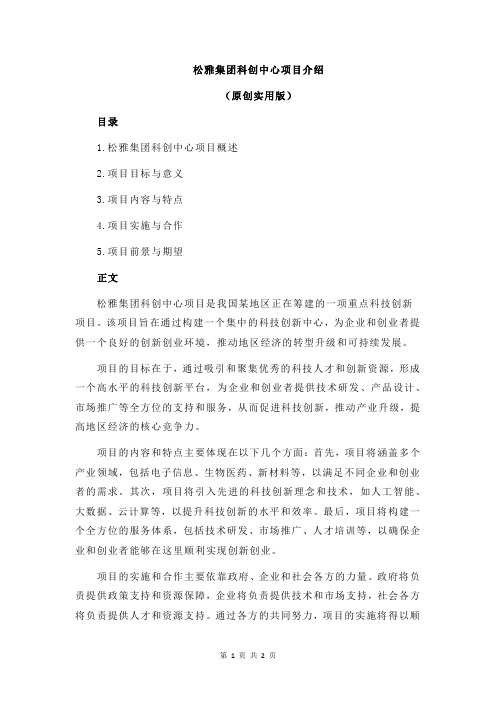 松雅集团科创中心项目介绍

（原创实用版）

目录

1.松雅集团科创中心项目概述

2.项目目标与意义

3.项目内容与特点

4.项目实施与合作

5.项目前景与期望

正文

松雅集团科创中心项目是我国某地区正在筹建的一项重点科技创新项目。该项目旨在通过构建一个集中的科技创新中心，为企业和创业者提供一个良好的创新创业环境，推动地区经济的转型升级和可持续发展。

项目的目标在于，通过吸引和聚集优秀的科技人才和创新资源，形成一个高水平的科技创新平台，为企业和创业者提供技术研发、产品设计、市场推广等全方位的支持和服务，从而促进科技创新，推动产业升级，提高地区经济的核心竞争力。

项目的内容和特点主要体现在以下几个方面：首先，项目将涵盖多个产业领域，包括电子信息、生物医药、新材料等，以满足不同企业和创业者的需求。其次，项目将引入先进的科技创新理念和技术，如人工智能、大数据、云计算等，以提升科技创新的水平和效率。最后，项目将构建一个全方位的服务体系，包括技术研发、市场推广、人才培训等，以确保企业和创业者能够在这里顺利实现创新创业。

项目的实施和合作主要依靠政府、企业和社会各方的力量。政府将负责提供政策支持和资源保障，企业将负责提供技术和市场支持，社会各方将负责提供人才和资源支持。通过各方的共同努力，项目的实施将得以顺

第 1 页 共 2 页